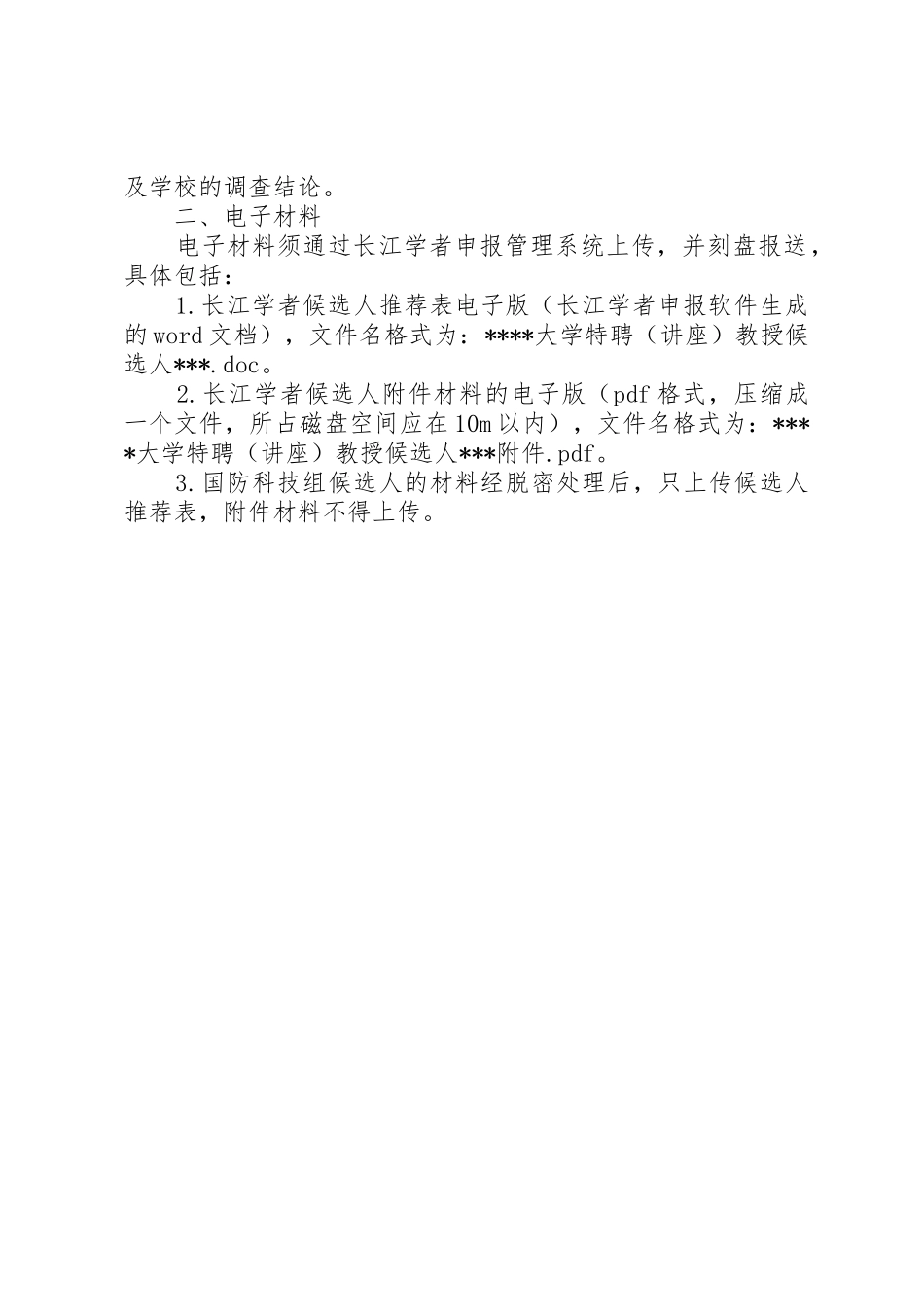 及学校的调查结论。

二、电子材料

电子材料须通过长江学者申报管理系统上传，并刻盘报送，具体包括：

1.长江学者候选人推荐表电子版（长江学者申报软件生成的word文档），文件名格式为：****大学特聘（讲座）教授候选人***.doc。

2.长江学者候选人附件材料的电子版（pdf格式，压缩成一个文件，所占磁盘空间应在10m以内），文件名格式为：****大学特聘（讲座）教授候选人***附件.pdf。

3.国防科技组候选人的材料经脱密处理后，只上传候选人推荐表，附件材料不得上传。